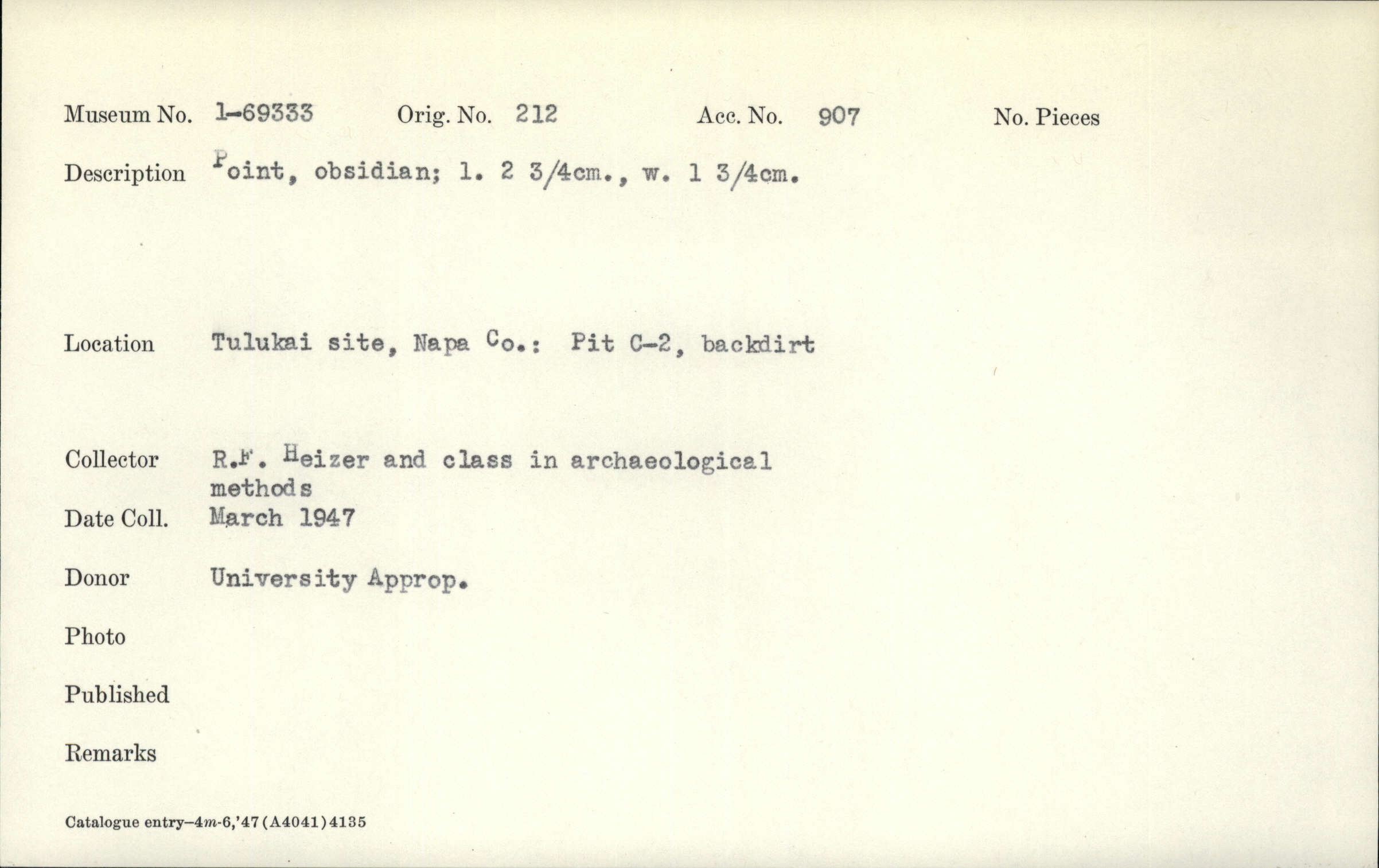 Museum No. 1-69333 Orig. No. 212 Acc. No. 907 No. Pieces

Description Point, obsidian; l. 2 3/4cm., w. 1 3/4cm.

Location Tulukai site, Napa Co.: Pit C-2, backdirt

Collector R.F. Heizer and class in archaeological methods

Date Coll. March 1947

Donor University Approp.

Photo

Published

Remarks

Catalogue entry-4m-6,'47(A4041)4135